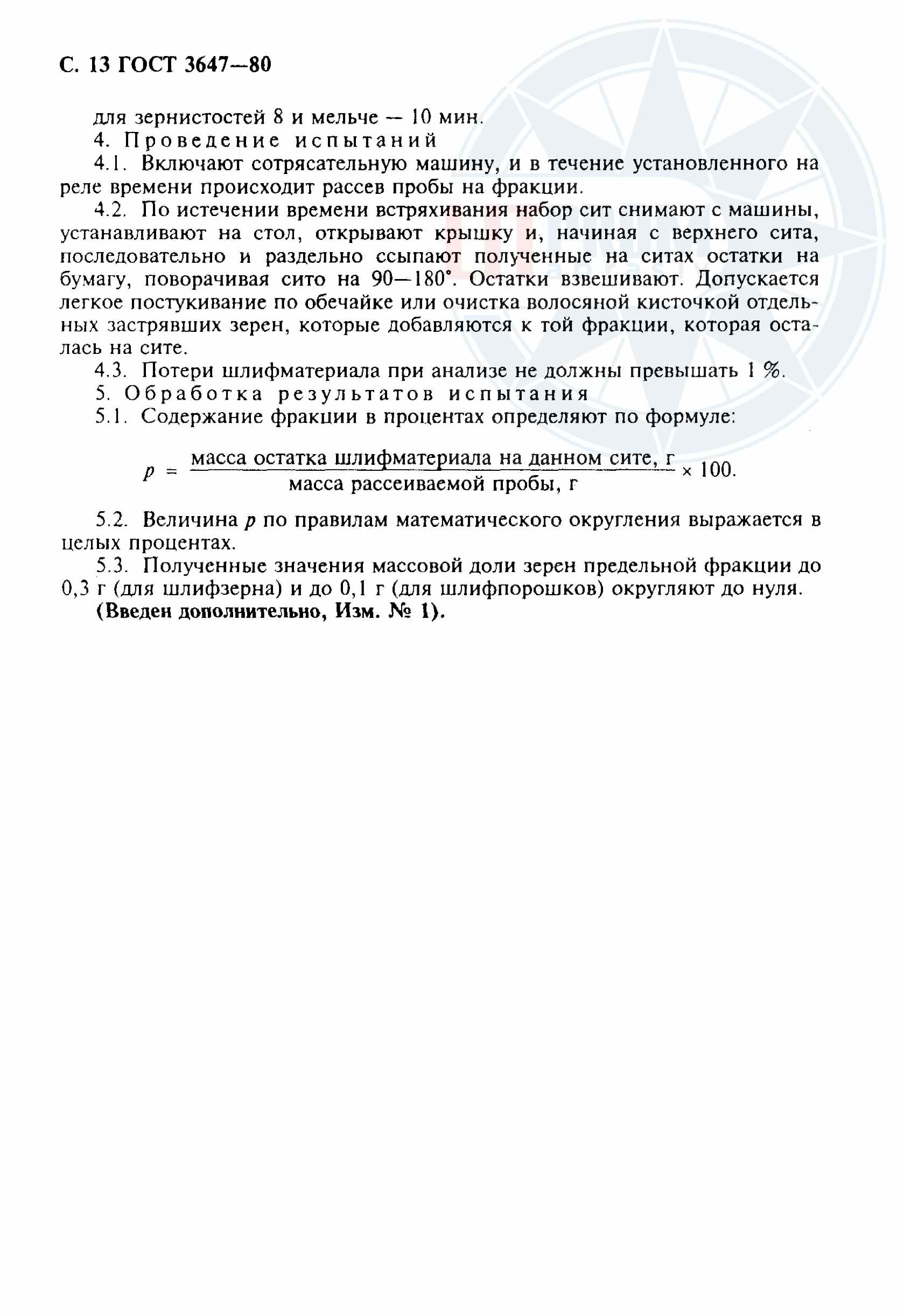 С. 13 ГОСТ 3647—80

для зернистостей 8 и мельче — 10 мин.

4. Проведение испытаний

4.1. Включают сотрясательную машину, и в течение установленного на реле времени происходит рассев пробы на фракции.

4.2. По истечении времени встряхивания набор сит снимают с машины, устанавливают на стол, открывают крышку и, начиная с верхнего сита, последовательно и раздельно ссыпают полученные на ситах остатки на бумагу, поворачивая сито на 90—180°. Остатки взвешивают. Допускается легкое постукивание по обечайке или очистка волосяной кисточкой отдельных застрявших зерен, которые добавляются к той фракции, которая осталась на сите.

4.3. Потери шлифматериала при анализе не должны превышать 1 %.

5. Обработка результатов испытания

5.1. Содержание фракции в процентах определяют по формуле:

$p = \frac{\text{масса остатка шлифматериала на данном сите, г}}{\text{масса рассеиваемой пробы, г}} \times 100.$

5.2. Величина $p$ по правилам математического округления выражается в целых процентах.

5.3. Полученные значения массовой доли зерен предельной фракции до 0,3 г (для шлифзерна) и до 0,1 г (для шлифпорошков) округляют до нуля.

(Введен дополнительно, Изм. № 1).